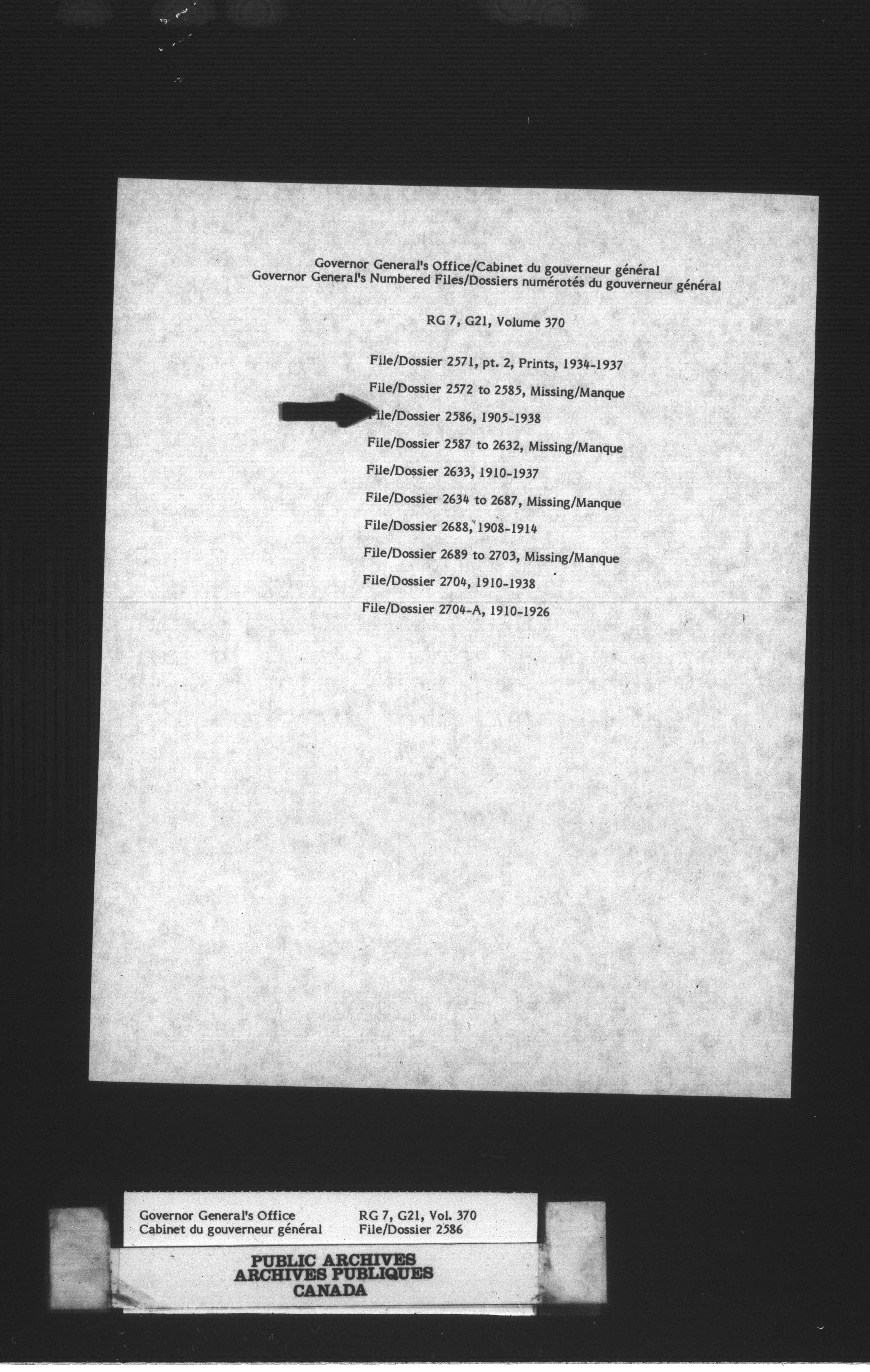 Governor General's Office/Cabinet du gouverneur général
Governor General's Numbered Files/Dossiers numérotés du gouverneur général

RG 7, G21, Volume 370

File/Dossier 2571, pt. 2, Prints, 1934-1937

File/Dossier 2572 to 2585, Missing/Manque

File/Dossier 2586, 1905-1938

File/Dossier 2587 to 2632, Missing/Manque

File/Dossier 2633, 1910-1937

File/Dossier 2634 to 2687, Missing/Manque

File/Dossier 2688, 1908-1914

File/Dossier 2689 to 2703, Missing/Manque

File/Dossier 2704, 1910-1938

File/Dossier 2704-A, 1910-1926

Governor General's Office
Cabinet du gouverneur général

RG 7, G21, Vol. 370
File/Dossier 2586

PUBLIC ARCHIVES
ARCHIVES PUBLIQUES
CANADA